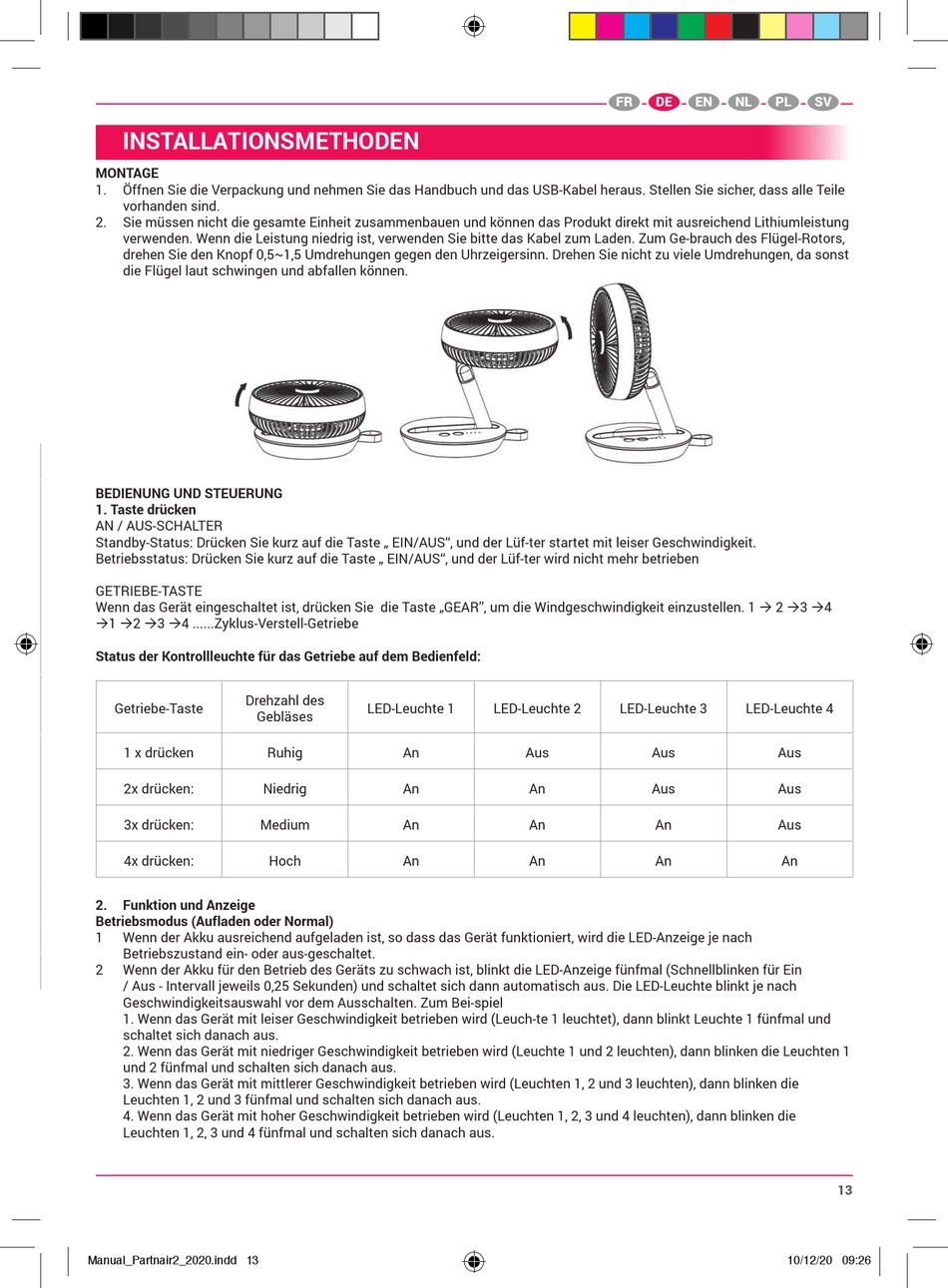 FR - DE - EN - NL - PL - SV

INSTALLATIONSMETHODEN

MONTAGE
1. Öffnen Sie die Verpackung und nehmen Sie das Handbuch und das USB-Kabel heraus. Stellen Sie sicher, dass alle Teile vorhanden sind.
2. Sie müssen nicht die gesamte Einheit zusammenbauen und können das Produkt direkt mit ausreichend Lithiumleistung verwenden. Wenn die Leistung niedrig ist, verwenden Sie bitte das Kabel zum Laden. Zum Ge-brauch des Flügel-Rotors, drehen Sie den Knopf 0,5~1,5 Umdrehungen gegen den Uhrzeigersinn. Drehen Sie nicht zu viele Umdrehungen, da sonst die Flügel laut schwingen und abfallen können.

BEDIENUNG UND STEUERUNG
1. Taste drücken
AN / AUS-SCHALTER
Standby-Status: Drücken Sie kurz auf die Taste „ EIN/AUS“, und der Lüf-ter startet mit leiser Geschwindigkeit.
Betriebsstatus: Drücken Sie kurz auf die Taste „ EIN/AUS“, und der Lüf-ter wird nicht mehr betrieben

GETRIEBE-TASTE
Wenn das Gerät eingeschaltet ist, drücken Sie die Taste „GEAR“, um die Windgeschwindigkeit einzustellen. 1 → 2 →3 →4 →1 →2 →3 →4 ......Zyklus-Verstell-Getriebe

Status der Kontrollleuchte für das Getriebe auf dem Bedienfeld:

| Getriebe-Taste | Drehzahl des Gebläses | LED-Leuchte 1 | LED-Leuchte 2 | LED-Leuchte 3 | LED-Leuchte 4 |
|---|---|---|---|---|---|
| 1 x drücken | Ruhig | An | Aus | Aus | Aus |
| 2x drücken: | Niedrig | An | An | Aus | Aus |
| 3x drücken: | Medium | An | An | An | Aus |
| 4x drücken: | Hoch | An | An | An | An |

2. Funktion und Anzeige
Betriebsmodus (Aufladen oder Normal)
1 Wenn der Akku ausreichend aufgeladen ist, so dass das Gerät funktioniert, wird die LED-Anzeige je nach Betriebszustand ein- oder aus-geschaltet.
2 Wenn der Akku für den Betrieb des Geräts zu schwach ist, blinkt die LED-Anzeige fünfmal (Schnellblinken für Ein / Aus - Intervall jeweils 0,25 Sekunden) und schaltet sich dann automatisch aus. Die LED-Leuchte blinkt je nach Geschwindigkeitsauswahl vor dem Ausschalten. Zum Bei-spiel
1. Wenn das Gerät mit leiser Geschwindigkeit betrieben wird (Leuch-te 1 leuchtet), dann blinkt Leuchte 1 fünfmal und schaltet sich danach aus.
2. Wenn das Gerät mit niedriger Geschwindigkeit betrieben wird (Leuchte 1 und 2 leuchten), dann blinken die Leuchten 1 und 2 fünfmal und schalten sich danach aus.
3. Wenn das Gerät mit mittlerer Geschwindigkeit betrieben wird (Leuchten 1, 2 und 3 leuchten), dann blinken die Leuchten 1, 2 und 3 fünfmal und schalten sich danach aus.
4. Wenn das Gerät mit hoher Geschwindigkeit betrieben wird (Leuchten 1, 2, 3 und 4 leuchten), dann blinken die Leuchten 1, 2, 3 und 4 fünfmal und schalten sich danach aus.

13

Manual_Partnair2_2020.indd 13 10/12/20 09:26